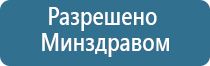 Разрешено Минздравом